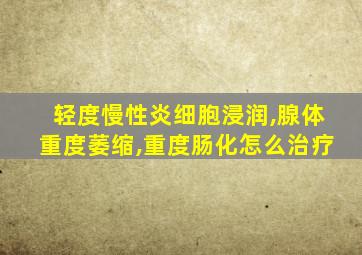 轻度慢性炎细胞浸润,腺体重度萎缩,重度肠化怎么治疗